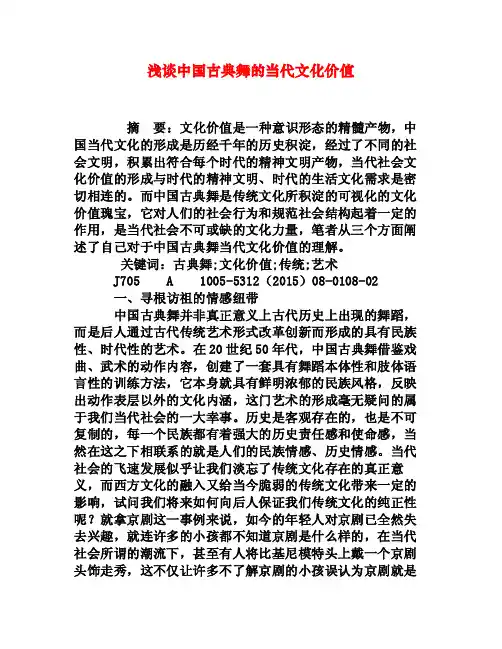 浅谈中国古典舞的当代文化价值

摘 要：文化价值是一种意识形态的精髓产物，中国当代文化的形成是历经千年的历史积淀，经过了不同的社会文明，积累出符合每个时代的精神文明产物，当代社会文化价值的形成与时代的精神文明、时代的生活文化需求是密切相连的。而中国古典舞是传统文化所积淀的可视化的文化价值瑰宝，它对人们的社会行为和规范社会结构起着一定的作用，是当代社会不可或缺的文化力量，笔者从三个方面阐述了自己对于中国古典舞当代文化价值的理解。

关键词：古典舞;文化价值;传统;艺术

J705 A 1005-5312（2015）08-0108-02

一、寻根访祖的情感纽带

中国古典舞并非真正意义上古代历史上出现的舞蹈，而是后人通过古代传统艺术形式改革创新而形成的具有民族性、时代性的艺术。在20世纪50年代，中国古典舞借鉴戏曲、武术的动作内容，创建了一套具有舞蹈本体性和肢体语言性的训练方法，它本身就具有鲜明浓郁的民族风格，反映出动作表层以外的文化内涵，这门艺术的形成毫无疑问的属于我们当代社会的一大幸事。历史是客观存在的，也是不可复制的，每一个民族都有着强大的历史责任感和使命感，当然在这之下相联系的就是人们的民族情感、历史情感。当代社会的飞速发展似乎让我们淡忘了传统文化存在的真正意义，而西方文化的融入又给当今脆弱的传统文化带来一定的影响，试问我们将来如何向后人保证我们传统文化的纯正性呢？就拿京剧这一事例来说，如今的年轻人对京剧已全然失去兴趣，就连许多的小孩都不知道京剧是什么样的，在当代社会所谓的潮流下，甚至有人将比基尼模特头上戴一个京剧头饰走秀，这不仅让许多不了解京剧的小孩误认为京剧就是